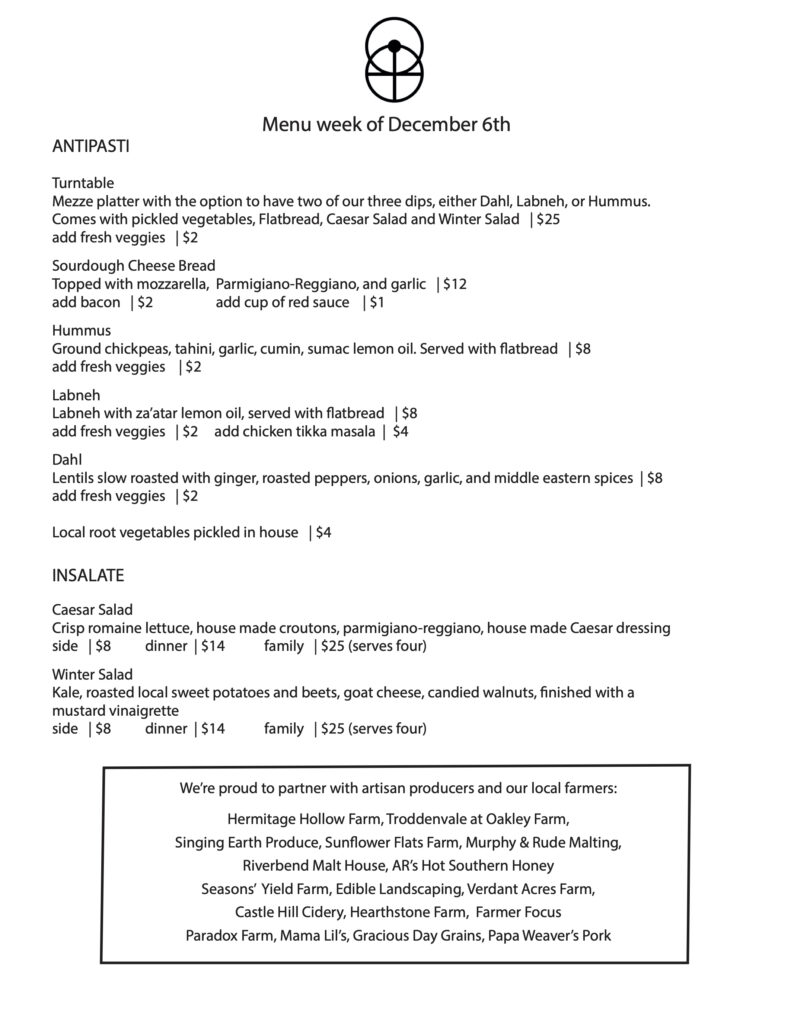 Menu week of December 6th

ANTIPASTI

Turntable
Mezze platter with the option to have two of our three dips, either Dahl, Labneh, or Hummus. Comes with pickled vegetables, Flatbread, Caesar Salad and Winter Salad | $25
add fresh veggies | $2

Sourdough Cheese Bread
Topped with mozzarella, Parmigiano-Reggiano, and garlic | $12
add bacon | $2 add cup of red sauce | $1

Hummus
Ground chickpeas, tahini, garlic, cumin, sumac lemon oil. Served with flatbread | $8
add fresh veggies | $2

Labneh
Labneh with za'atar lemon oil, served with flatbread | $8
add fresh veggies | $2 add chicken tikka masala | $4

Dahl
Lentils slow roasted with ginger, roasted peppers, onions, garlic, and middle eastern spices | $8
add fresh veggies | $2

Local root vegetables pickled in house | $4

INSALATE

Caesar Salad
Crisp romaine lettuce, house made croutons, parmigiano-reggiano, house made Caesar dressing
side | $8 dinner | $14 family | $25 (serves four)

Winter Salad
Kale, roasted local sweet potatoes and beets, goat cheese, candied walnuts, finished with a mustard vinaigrette
side | $8 dinner | $14 family | $25 (serves four)

We're proud to partner with artisan producers and our local farmers:

Hermitage Hollow Farm, Troddenvale at Oakley Farm,
Singing Earth Produce, Sunflower Flats Farm, Murphy & Rude Malting,
Riverbend Malt House, AR's Hot Southern Honey
Seasons' Yield Farm, Edible Landscaping, Verdant Acres Farm,
Castle Hill Cidery, Hearthstone Farm, Farmer Focus
Paradox Farm, Mama Lil's, Gracious Day Grains, Papa Weaver's Pork